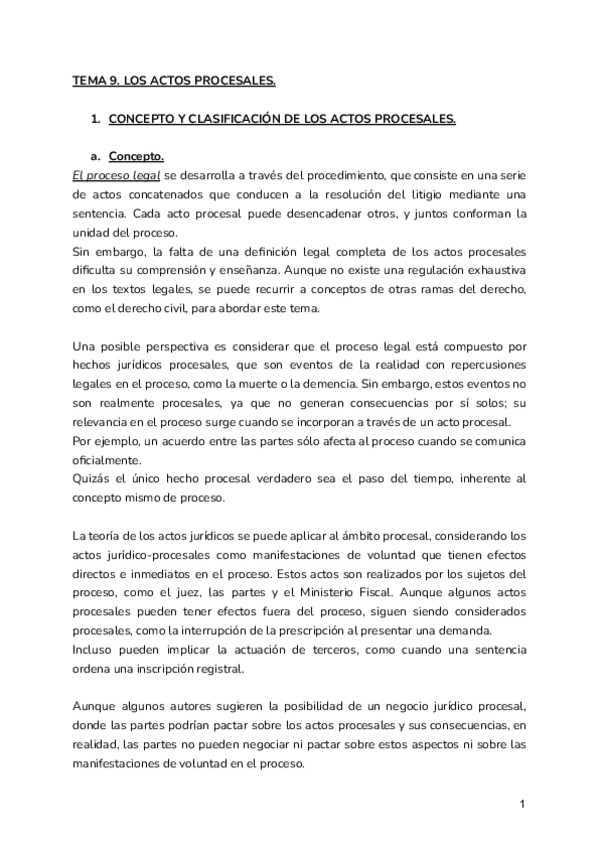 TEMA 9. LOS ACTOS PROCESALES.

1. CONCEPTO Y CLASIFICACIÓN DE LOS ACTOS PROCESALES.

a. Concepto.

El proceso legal se desarrolla a través del procedimiento, que consiste en una serie de actos concatenados que conducen a la resolución del litigio mediante una sentencia. Cada acto procesal puede desencadenar otros, y juntos conforman la unidad del proceso.
Sin embargo, la falta de una definición legal completa de los actos procesales dificulta su comprensión y enseñanza. Aunque no existe una regulación exhaustiva en los textos legales, se puede recurrir a conceptos de otras ramas del derecho, como el derecho civil, para abordar este tema.

Una posible perspectiva es considerar que el proceso legal está compuesto por hechos jurídicos procesales, que son eventos de la realidad con repercusiones legales en el proceso, como la muerte o la demencia. Sin embargo, estos eventos no son realmente procesales, ya que no generan consecuencias por sí solos; su relevancia en el proceso surge cuando se incorporan a través de un acto procesal.
Por ejemplo, un acuerdo entre las partes sólo afecta al proceso cuando se comunica oficialmente.
Quizás el único hecho procesal verdadero sea el paso del tiempo, inherente al concepto mismo de proceso.

La teoría de los actos jurídicos se puede aplicar al ámbito procesal, considerando los actos jurídico-procesales como manifestaciones de voluntad que tienen efectos directos e inmediatos en el proceso. Estos actos son realizados por los sujetos del proceso, como el juez, las partes y el Ministerio Fiscal. Aunque algunos actos procesales pueden tener efectos fuera del proceso, siguen siendo considerados procesales, como la interrupción de la prescripción al presentar una demanda.
Incluso pueden implicar la actuación de terceros, como cuando una sentencia ordena una inscripción registral.

Aunque algunos autores sugieren la posibilidad de un negocio jurídico procesal, donde las partes podrían pactar sobre los actos procesales y sus consecuencias, en realidad, las partes no pueden negociar ni pactar sobre estos aspectos ni sobre las manifestaciones de voluntad en el proceso.

1